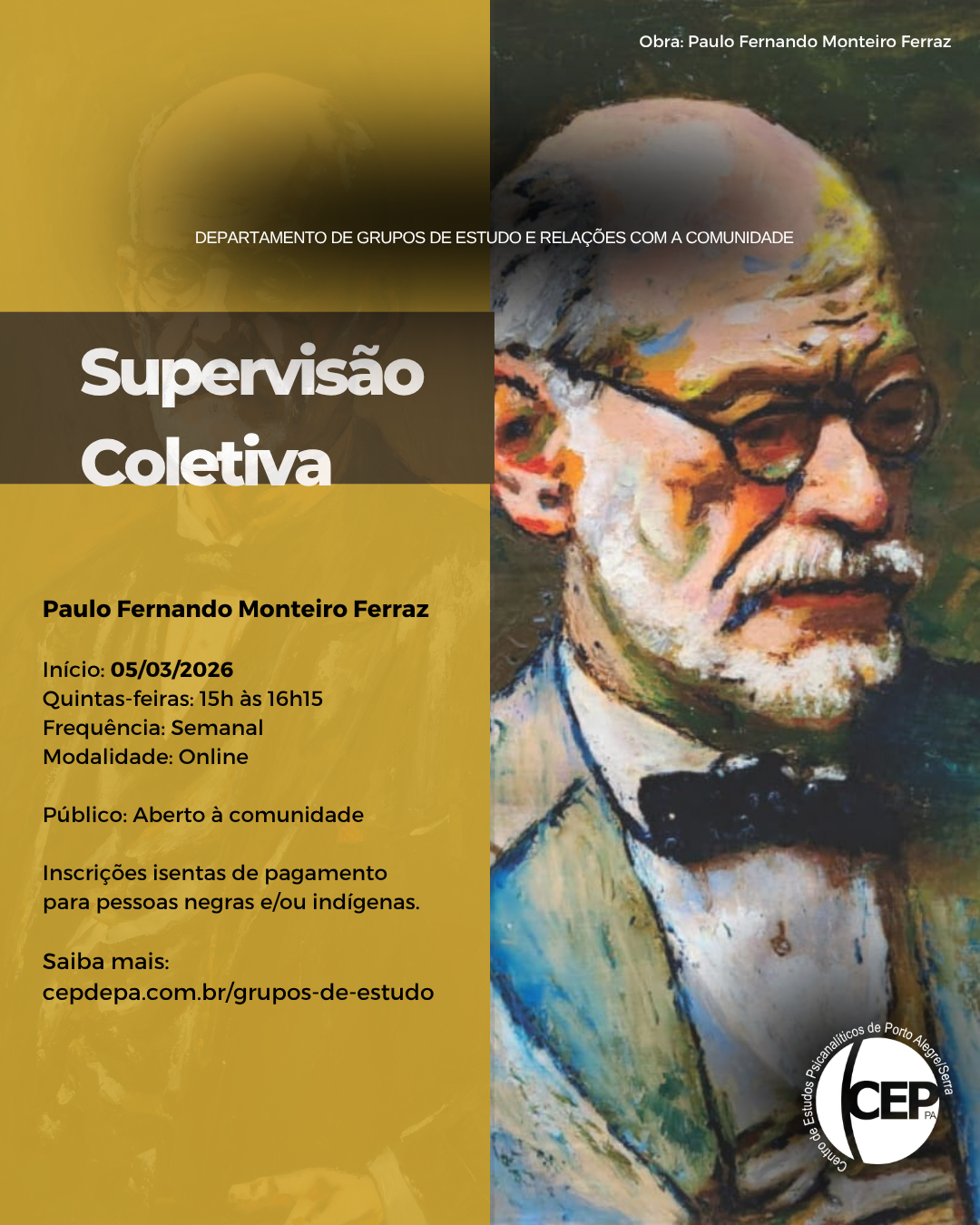 Obra: Paulo Fernando Monteiro Ferraz

DEPARTAMENTO DE GRUPOS DE ESTUDO E RELAÇÕES COM A COMUNIDADE

Supervisão Coletiva

Paulo Fernando Monteiro Ferraz

Início: 05/03/2026
Quintas-feiras: 15h às 16h15
Frequência: Semanal
Modalidade: Online

Público: Aberto à comunidade

Inscrições isentas de pagamento para pessoas negras e/ou indígenas.

Saiba mais:
cepdepa.com.br/grupos-de-estudo

Centro de Estudos Psicanalíticos de Porto Alegre/Serra
CEP
PA